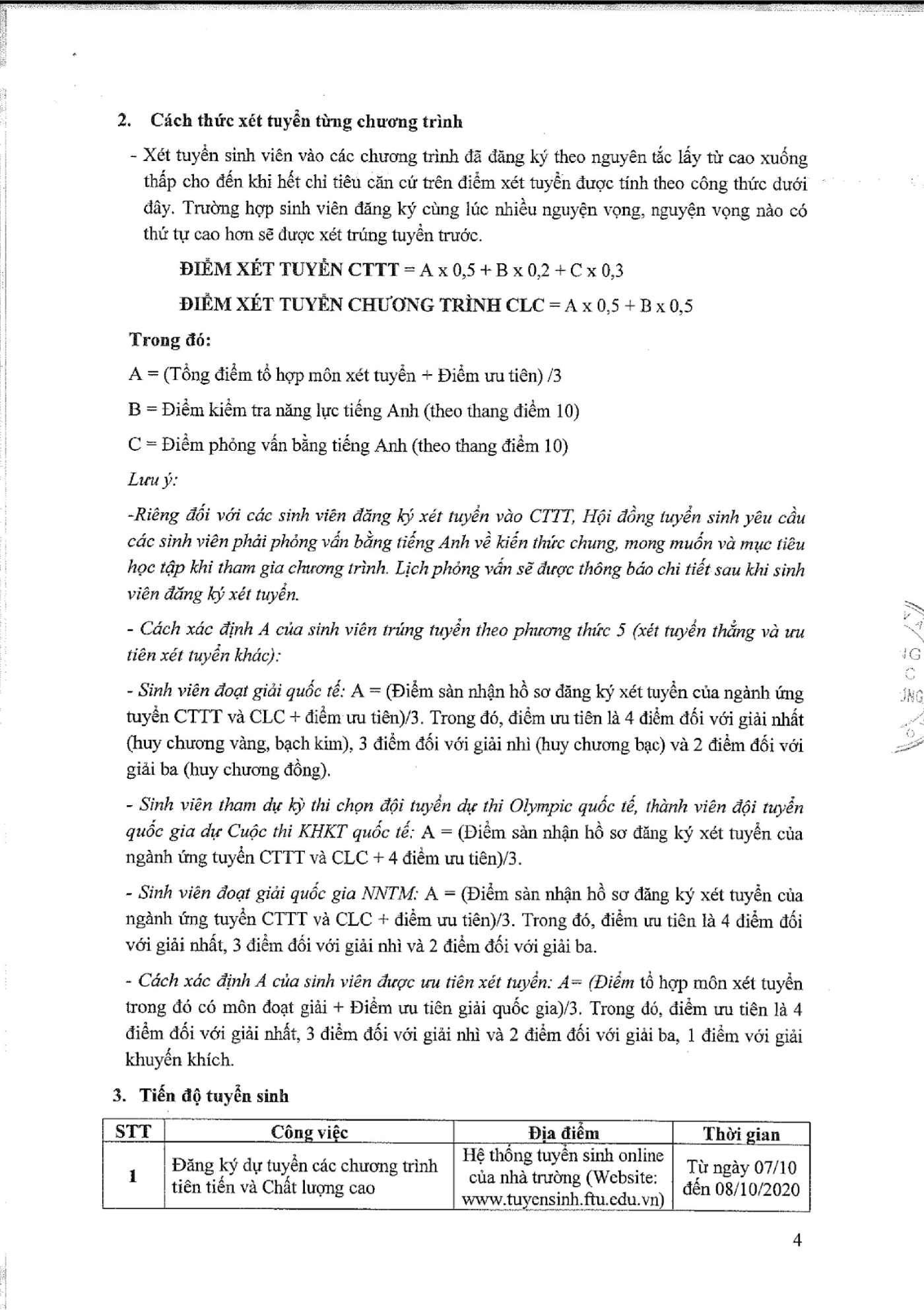 2. Cách thức xét tuyển từng chương trình

- Xét tuyển sinh viên vào các chương trình đã đăng ký theo nguyên tắc lấy từ cao xuống thấp cho đến khi hết chỉ tiêu căn cứ trên điểm xét tuyển được tính theo công thức dưới đây. Trường hợp sinh viên đăng ký cùng lúc nhiều nguyện vọng, nguyện vọng nào có thứ tự cao hơn sẽ được xét trúng tuyển trước.

ĐIỂM XÉT TUYỂN CTTT = A x 0,5 + B x 0,2 + C x 0,3

ĐIỂM XÉT TUYỂN CHƯƠNG TRÌNH CLC = A x 0,5 + B x 0,5

Trong đó:

A = (Tổng điểm tổ hợp môn xét tuyển + Điểm ưu tiên) /3

B = Điểm kiểm tra năng lực tiếng Anh (theo thang điểm 10)

C = Điểm phỏng vấn bằng tiếng Anh (theo thang điểm 10)

Lưu ý:

-Riêng đối với các sinh viên đăng ký xét tuyển vào CTTT, Hội đồng tuyển sinh yêu cầu các sinh viên phải phỏng vấn bằng tiếng Anh về kiến thức chung, mong muốn và mục tiêu học tập khi tham gia chương trình. Lịch phỏng vấn sẽ được thông báo chi tiết sau khi sinh viên đăng ký xét tuyển.

- Cách xác định A của sinh viên trúng tuyển theo phương thức 5 (xét tuyển thẳng và ưu tiên xét tuyển khác):

- Sinh viên đoạt giải quốc tế: A = (Điểm sàn nhận hồ sơ đăng ký xét tuyển của ngành ứng tuyển CTTT và CLC + điểm ưu tiên)/3. Trong đó, điểm ưu tiên là 4 điểm đối với giải nhất (huy chương vàng, bạch kim), 3 điểm đối với giải nhì (huy chương bạc) và 2 điểm đối với giải ba (huy chương đồng).

- Sinh viên tham dự kỳ thi chọn đội tuyển dự thi Olympic quốc tế, thành viên đội tuyển quốc gia dự Cuộc thi KHKT quốc tế: A = (Điểm sàn nhận hồ sơ đăng ký xét tuyển của ngành ứng tuyển CTTT và CLC + 4 điểm ưu tiên)/3.

- Sinh viên đoạt giải quốc gia NNTM: A = (Điểm sàn nhận hồ sơ đăng ký xét tuyển của ngành ứng tuyển CTTT và CLC + điểm ưu tiên)/3. Trong đó, điểm ưu tiên là 4 điểm đối với giải nhất, 3 điểm đối với giải nhì và 2 điểm đối với giải ba.

- Cách xác định A của sinh viên được ưu tiên xét tuyển: A= (Điểm tổ hợp môn xét tuyển trong đó có môn đoạt giải + Điểm ưu tiên giải quốc gia)/3. Trong đó, điểm ưu tiên là 4 điểm đối với giải nhất, 3 điểm đối với giải nhì và 2 điểm đối với giải ba, 1 điểm với giải khuyến khích.

3. Tiến độ tuyển sinh

| STT | Công việc | Địa điểm | Thời gian |
|---|---|---|---|
| 1 | Đăng ký dự tuyển các chương trình tiên tiến và Chất lượng cao | Hệ thống tuyển sinh online của nhà trường (Website: www.tuyensinh.ftu.edu.vn) | Từ ngày 07/10 đến 08/10/2020 |

4